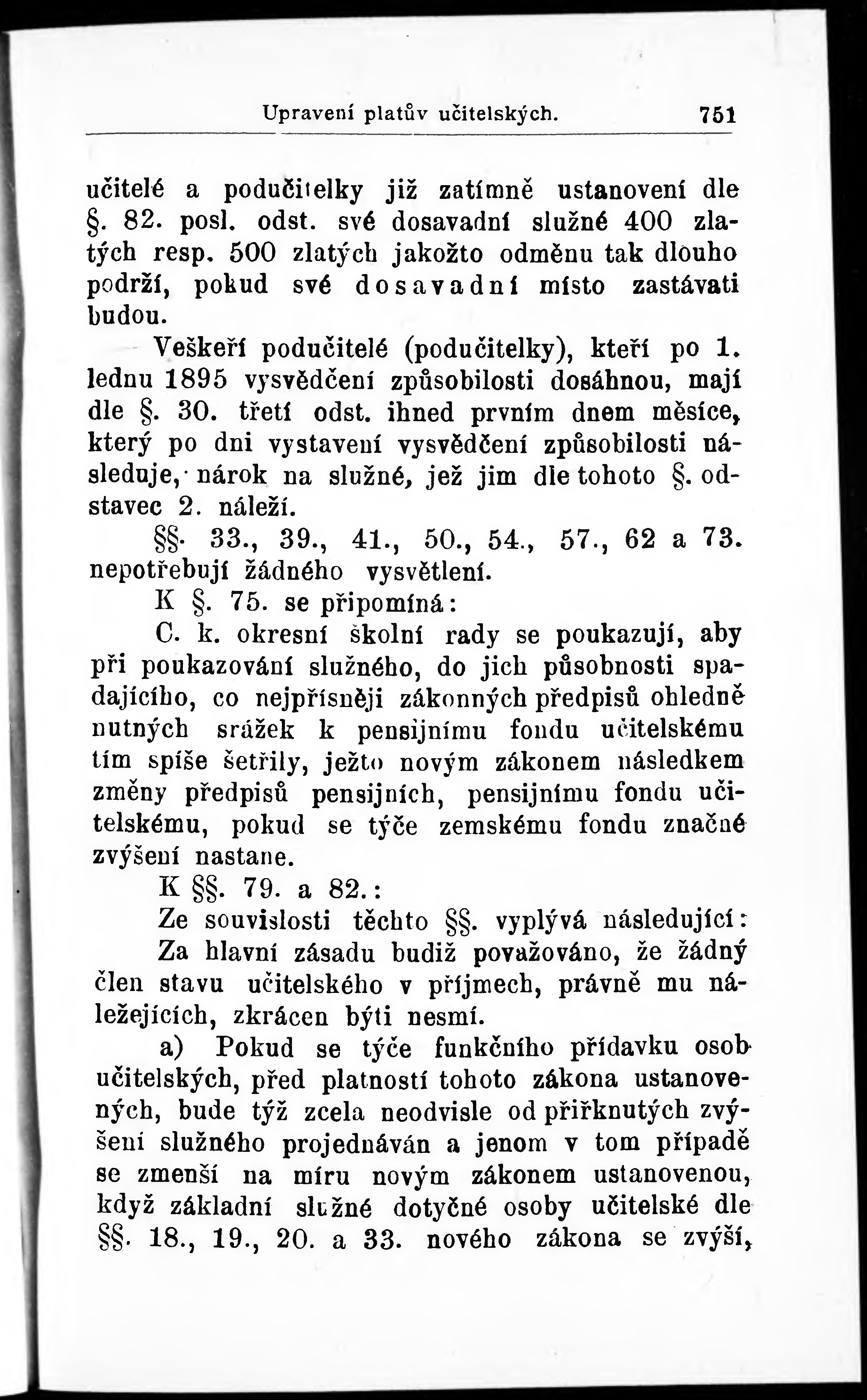 Upravení platův učitelských. 751

učitelé a podučitelky již zatímně ustanovení dle §. 82. posl. odst. své dosavadní služné 400 zlatých resp. 500 zlatých jakožto odměnu tak dlouho podrží, pokud své dosavadní místo zastávati budou.

Veškeří podučitelé (podučitelky), kteří po 1. lednu 1895 vysvědčení způsobilosti dosáhnou, mají dle §. 30. třetí odst. ihned prvním dnem měsíce, který po dni vystavení vysvědčení způsobilosti následuje, nárok na služné, jež jim dle tohoto §. odstavec 2. náleží.

§§. 33., 39., 41., 50., 54., 57., 62 a 73. nepotřebují žádného vysvětlení.

K §. 75. se připomíná:

C. k. okresní školní rady se poukazují, aby při poukazování služného, do jich působnosti spadajícího, co nejpřísněji zákonných předpisů ohledně nutných srážek k pensijnímu fondu učitelskému tím spíše šetřily, ježto novým zákonem následkem změny předpisů pensijních, pensijnímu fondu učitelskému, pokud se týče zemskému fondu značné zvýšení nastane.

K §§. 79. a 82.:

Ze souvislosti těchto §§. vyplývá následující:

Za hlavní zásadu budiž považováno, že žádný člen stavu učitelského v příjmech, právně mu náležejících, zkrácen býti nesmí.

a) Pokud se týče funkčního přídavku osob učitelských, před platností tohoto zákona ustanovených, bude týž zcela neodvisle od přiřknutých zvýšení služného projednáván a jenom v tom případě se zmenší na míru novým zákonem ustanovenou, když základní služné dotyčné osoby učitelské dle §§. 18., 19., 20. a 33. nového zákona se zvýší,